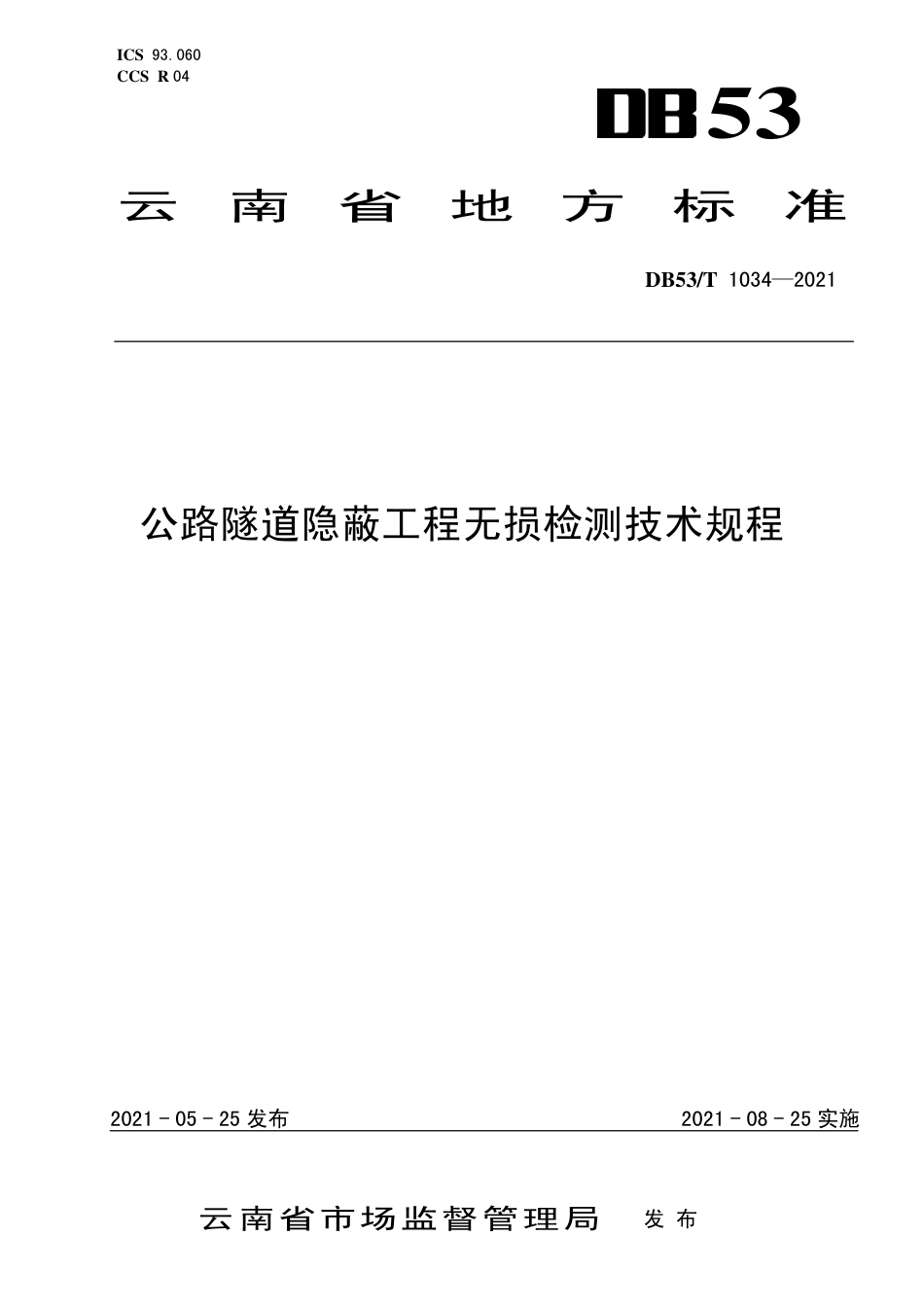 ICS 93.060
CCS R 04

DB53

云南省地方标准

DB53/T 1034—2021

公路隧道隐蔽工程无损检测技术规程

2021 - 05 - 25 发布

2021 - 08 - 25 实施

云南省市场监督管理局 发布